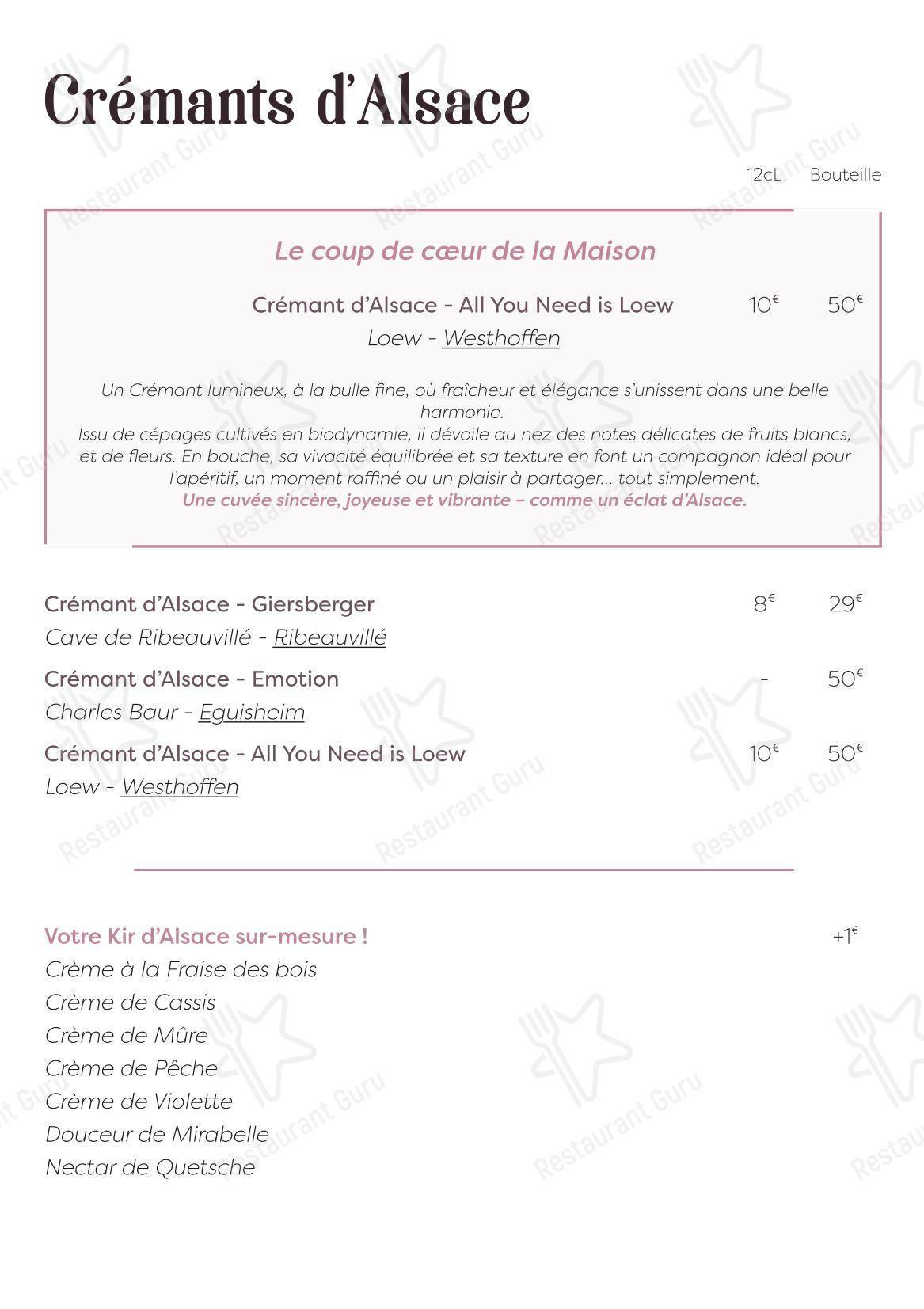 Crémants d'Alsace

12cL Bouteille

Le coup de cœur de la Maison

Crémant d'Alsace - All You Need is Loew 10€ 50€
Loew - Westhoffen

Un Crémant lumineux, à la bulle fine, où fraîcheur et élégance s'unissent dans une belle harmonie.
Issu de cépages cultivés en biodynamie, il dévoile au nez des notes délicates de fruits blancs, et de fleurs. En bouche, sa vivacité équilibrée et sa texture en font un compagnon idéal pour l'apéritif, un moment raffiné ou un plaisir à partager… tout simplement.
Une cuvée sincère, joyeuse et vibrante – comme un éclat d'Alsace.

Crémant d'Alsace - Giersberger 8€ 29€
Cave de Ribeauvillé - Ribeauvillé

Crémant d'Alsace - Emotion - 50€
Charles Baur - Eguisheim

Crémant d'Alsace - All You Need is Loew 10€ 50€
Loew - Westhoffen

Votre Kir d'Alsace sur-mesure ! +1€
Crème à la Fraise des bois
Crème de Cassis
Crème de Mûre
Crème de Pêche
Crème de Violette
Douceur de Mirabelle
Nectar de Quetsche

Restaurant Guru